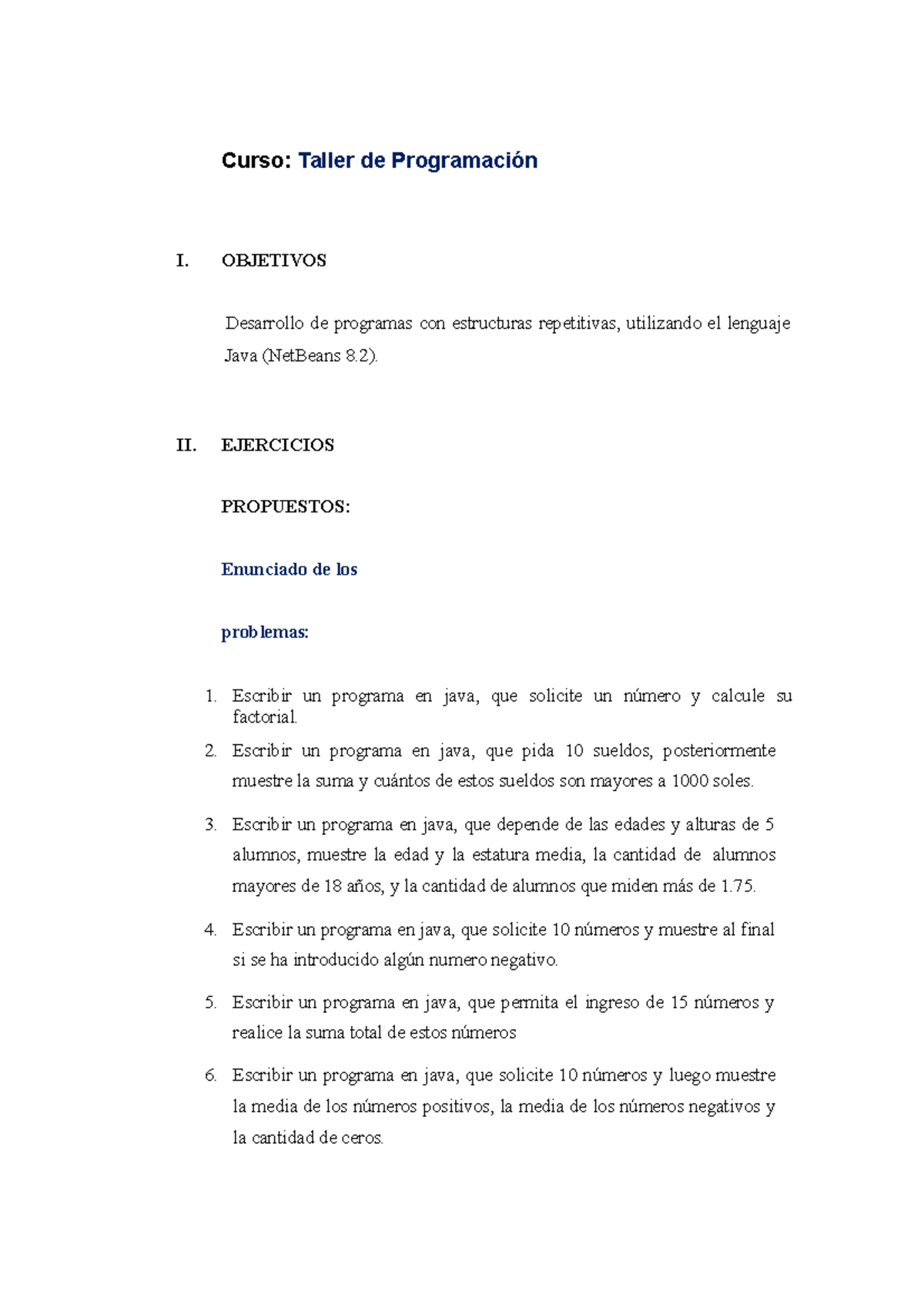 Curso: Taller de Programación

I. OBJETIVOS

Desarrollo de programas con estructuras repetitivas, utilizando el lenguaje Java (NetBeans 8.2).

II. EJERCICIOS

PROPUESTOS:

Enunciado de los

problemas:

1. Escribir un programa en java, que solicite un número y calcule su factorial.
2. Escribir un programa en java, que pida 10 sueldos, posteriormente muestre la suma y cuántos de estos sueldos son mayores a 1000 soles.
3. Escribir un programa en java, que depende de las edades y alturas de 5 alumnos, muestre la edad y la estatura media, la cantidad de alumnos mayores de 18 años, y la cantidad de alumnos que miden más de 1.75.
4. Escribir un programa en java, que solicite 10 números y muestre al final si se ha introducido algún numero negativo.
5. Escribir un programa en java, que permita el ingreso de 15 números y realice la suma total de estos números
6. Escribir un programa en java, que solicite 10 números y luego muestre la media de los números positivos, la media de los números negativos y la cantidad de ceros.